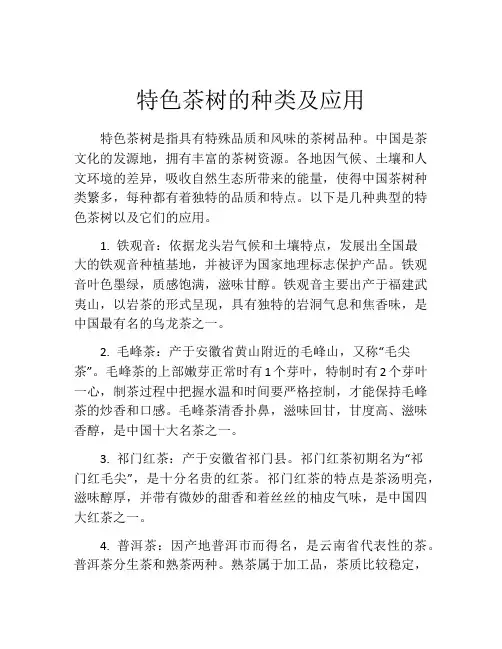 特色茶树的种类及应用

特色茶树是指具有特殊品质和风味的茶树品种。中国是茶文化的发源地，拥有丰富的茶树资源。各地因气候、土壤和人文环境的差异，吸收自然生态所带来的能量，使得中国茶树种类繁多，每种都有着独特的品质和特点。以下是几种典型的特色茶树以及它们的应用。

1. 铁观音：依据龙头岩气候和土壤特点，发展出全国最大的铁观音种植基地，并被评为国家地理标志保护产品。铁观音叶色墨绿，质感饱满，滋味甘醇。铁观音主要出产于福建武夷山，以岩茶的形式呈现，具有独特的岩洞气息和焦香味，是中国最有名的乌龙茶之一。

2. 毛峰茶：产于安徽省黄山附近的毛峰山，又称“毛尖茶”。毛峰茶的上部嫩芽正常时有1个芽叶，特制时有2个芽叶一心，制茶过程中把握水温和时间要严格控制，才能保持毛峰茶的炒香和口感。毛峰茶清香扑鼻，滋味回甘，甘度高、滋味香醇，是中国十大名茶之一。

3. 祁门红茶：产于安徽省祁门县。祁门红茶初期名为“祁门红毛尖”，是十分名贵的红茶。祁门红茶的特点是茶汤明亮，滋味醇厚，并带有微妙的甜香和着丝丝的柚皮气味，是中国四大红茶之一。

4. 普洱茶：因产地普洱市而得名，是云南省代表性的茶。普洱茶分生茶和熟茶两种。熟茶属于加工品，茶质比较稳定，